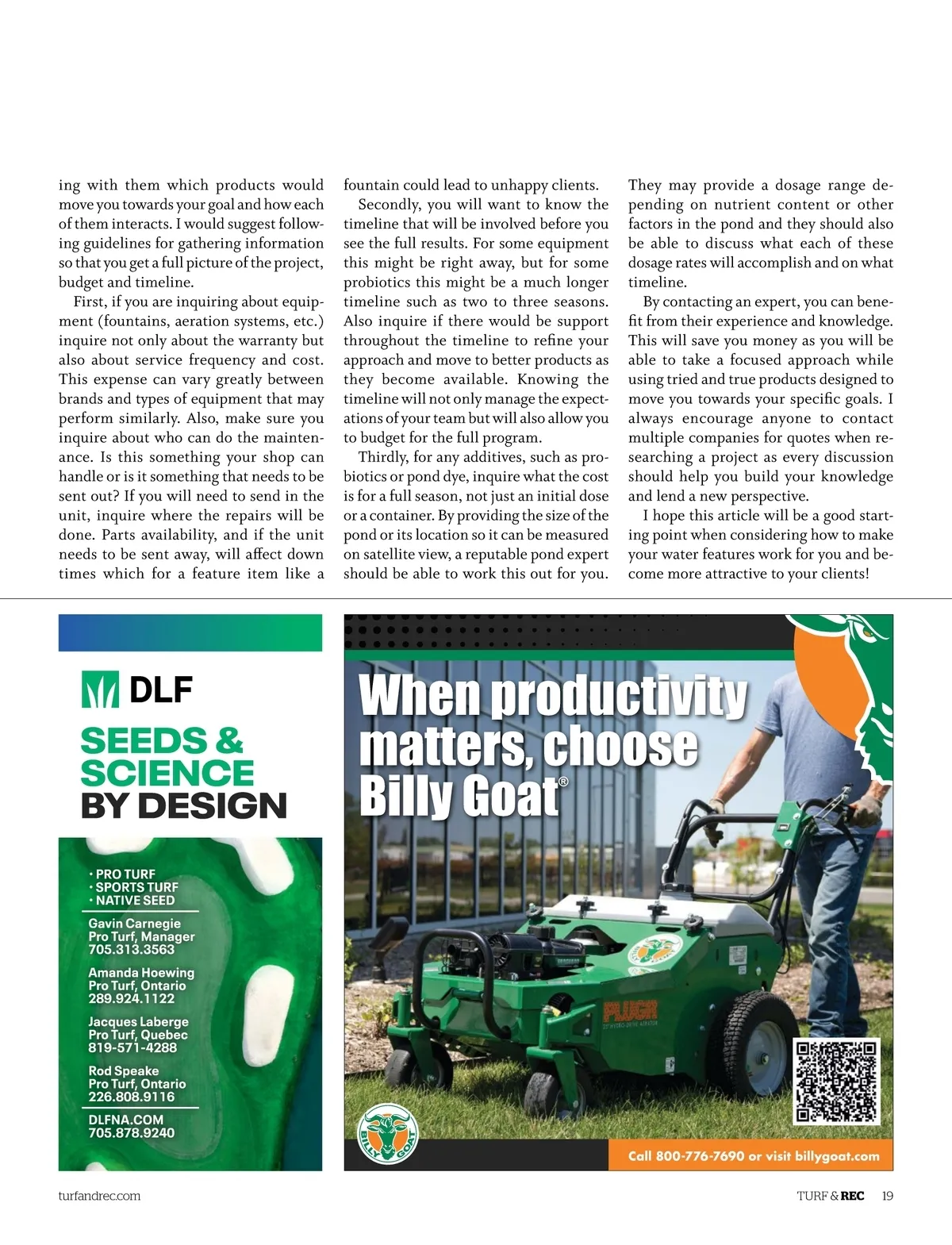 ing with them which products would move you towards your goal and how each of them interacts. I would suggest following guidelines for gathering information so that you get a full picture of the project, budget and timeline.

First, if you are inquiring about equipment (fountains, aeration systems, etc.) inquire not only about the warranty but also about service frequency and cost. This expense can vary greatly between brands and types of equipment that may perform similarly. Also, make sure you inquire about who can do the maintenance. Is this something your shop can handle or is it something that needs to be sent out? If you will need to send in the unit, inquire where the repairs will be done. Parts availability, and if the unit needs to be sent away, will affect down times which for a feature item like a fountain could lead to unhappy clients.

Secondly, you will want to know the timeline that will be involved before you see the full results. For some equipment this might be right away, but for some probiotics this might be a much longer timeline such as two to three seasons. Also inquire if there would be support throughout the timeline to refine your approach and move to better products as they become available. Knowing the timeline will not only manage the expectations of your team but will also allow you to budget for the full program.

Thirdly, for any additives, such as probiotics or pond dye, inquire what the cost is for a full season, not just an initial dose or a container. By providing the size of the pond or its location so it can be measured on satellite view, a reputable pond expert should be able to work this out for you. They may provide a dosage range depending on nutrient content or other factors in the pond and they should also be able to discuss what each of these dosage rates will accomplish and on what timeline.

By contacting an expert, you can benefit from their experience and knowledge. This will save you money as you will be able to take a focused approach while using tried and true products designed to move you towards your specific goals. I always encourage anyone to contact multiple companies for quotes when researching a project as every discussion should help you build your knowledge and lend a new perspective.

I hope this article will be a good starting point when considering how to make your water features work for you and become more attractive to your clients!

DLF
SEEDS & SCIENCE BY DESIGN

• PRO TURF
• SPORTS TURF
• NATIVE SEED

Gavin Carnegie
Pro Turf, Manager
705.313.3563

Amanda Hoewing
Pro Turf, Ontario
289.924.1122

Jacques Laberge
Pro Turf, Quebec
819-571-4288

Rod Speake
Pro Turf, Ontario
226.808.9116

DLFNA.COM
705.878.9240

When productivity matters, choose Billy Goat®

PLUGR

BILLY GOAT

Call 800-776-7690 or visit billygoat.com

turfandrec.com

TURF & REC 19